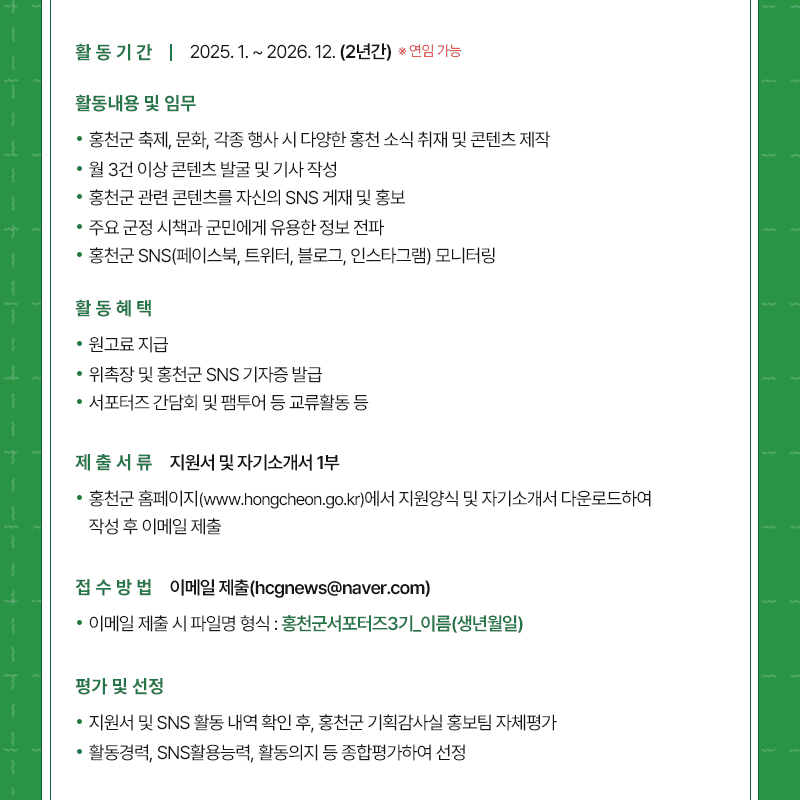 활 동 기 간 | 2025. 1. ~ 2026. 12. (2년간) ※ 연임 가능

활동내용 및 임무

• 홍천군 축제, 문화, 각종 행사 시 다양한 홍천 소식 취재 및 콘텐츠 제작
• 월 3건 이상 콘텐츠 발굴 및 기사 작성
• 홍천군 관련 콘텐츠를 자신의 SNS 게재 및 홍보
• 주요 군정 시책과 군민에게 유용한 정보 전파
• 홍천군 SNS(페이스북, 트위터, 블로그, 인스타그램) 모니터링

활 동 혜 택

• 원고료 지급
• 위촉장 및 홍천군 SNS 기자증 발급
• 서포터즈 간담회 및 팸투어 등 교류활동 등

제 출 서 류 지원서 및 자기소개서 1부

• 홍천군 홈페이지(www.hongcheon.go.kr)에서 지원양식 및 자기소개서 다운로드하여 작성 후 이메일 제출

접 수 방 법 이메일 제출(hcgnews@naver.com)

• 이메일 제출 시 파일명 형식 : 홍천군서포터즈3기_이름(생년월일)

평가 및 선정

• 지원서 및 SNS 활동 내역 확인 후, 홍천군 기획감사실 홍보팀 자체평가
• 활동경력, SNS활용능력, 활동의지 등 종합평가하여 선정